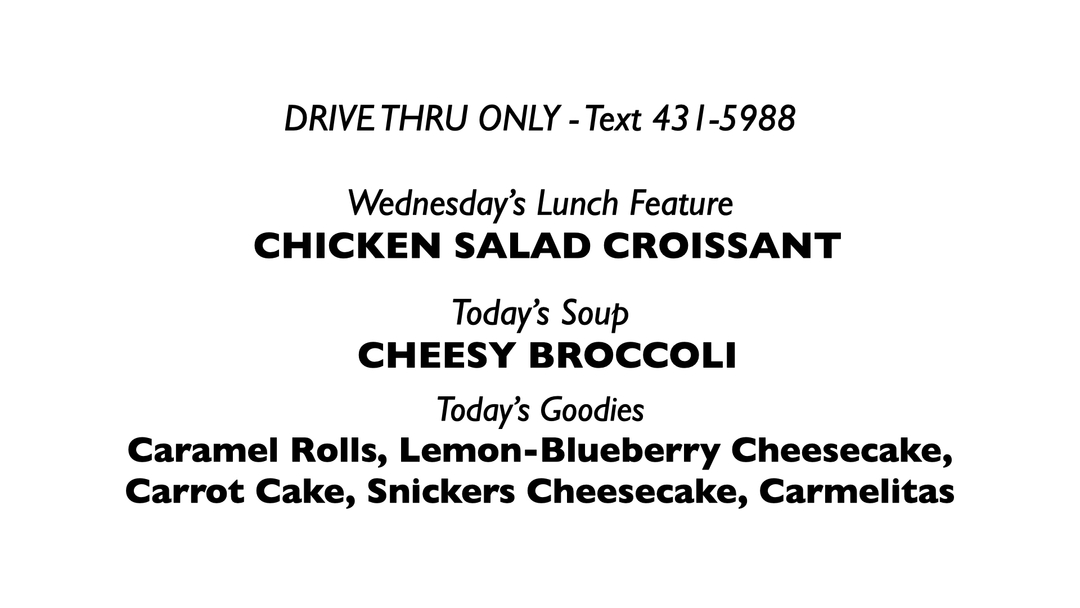 DRIVE THRU ONLY - Text 431-5988

Wednesday's Lunch Feature
CHICKEN SALAD CROISSANT

Today's Soup
CHEESY BROCCOLI

Today's Goodies
Caramel Rolls, Lemon-Blueberry Cheesecake, Carrot Cake, Snickers Cheesecake, Carmelitas